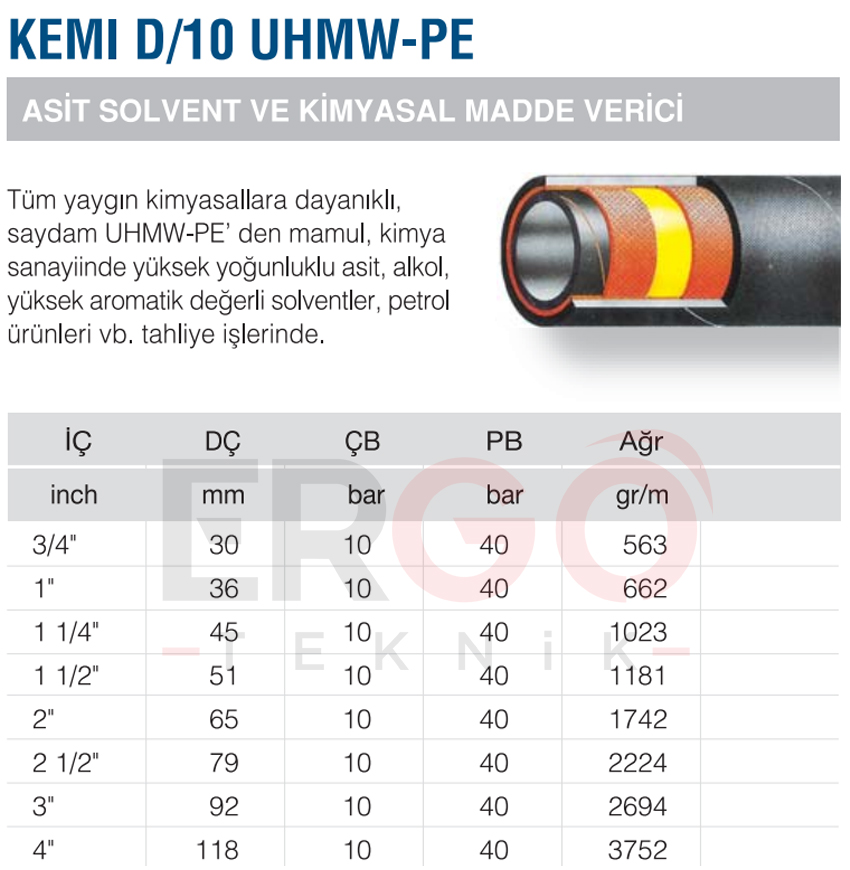 KEMI D/10 UHMW-PE

ASİT SOLVENT VE KİMYASAL MADDE VERİCİ

Tüm yaygın kimyasallara dayanıklı, saydam UHMW-PE' den mamul, kimya sanayiinde yüksek yoğunluklu asit, alkol, yüksek aromatik değerli solventler, petrol ürünleri vb. tahliye işlerinde.

| İÇ | DÇ | ÇB | PB | Ağr |
|---|---|---|---|---|
| inch | mm | bar | bar | gr/m |
| 3/4" | 30 | 10 | 40 | 563 |
| 1" | 36 | 10 | 40 | 662 |
| 1 1/4" | 45 | 10 | 40 | 1023 |
| 1 1/2" | 51 | 10 | 40 | 1181 |
| 2" | 65 | 10 | 40 | 1742 |
| 2 1/2" | 79 | 10 | 40 | 2224 |
| 3" | 92 | 10 | 40 | 2694 |
| 4" | 118 | 10 | 40 | 3752 |

ERGO
TEKNİK